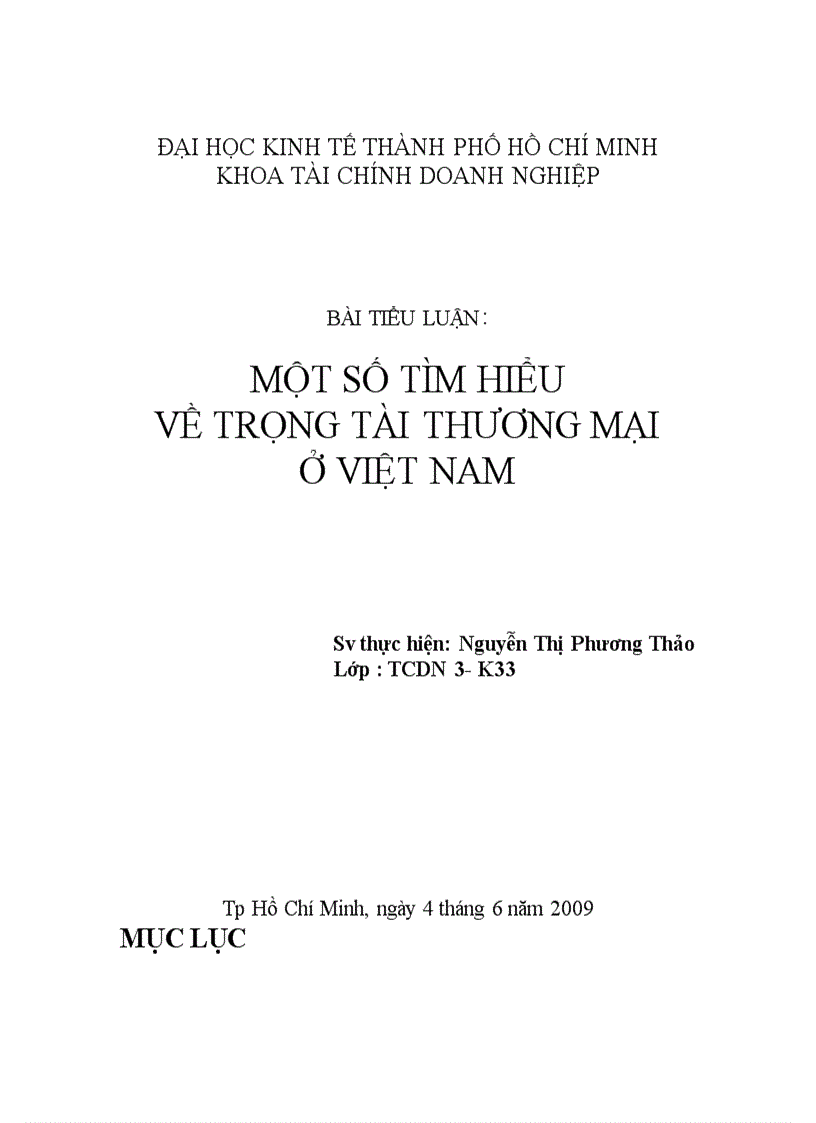 ĐẠI HỌC KINH TẾ THÀNH PHỐ HỒ CHÍ MINH
KHOA TÀI CHÍNH DOANH NGHIỆP

BÀI TIỂU LUẬN:

MỘT SỐ TÌM HIỂU
VỀ TRỌNG TÀI THƯƠNG MẠI
Ở VIỆT NAM

Sv thực hiện: Nguyễn Thị Phương Thảo
Lớp : TCDN 3- K33

Tp Hồ Chí Minh, ngày 4 tháng 6 năm 2009

MỤC LỤC